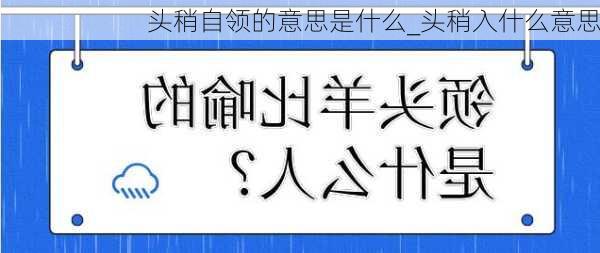 头稍自领的意思是什么_头稍入什么意思

领头羊比喻的是什么人？